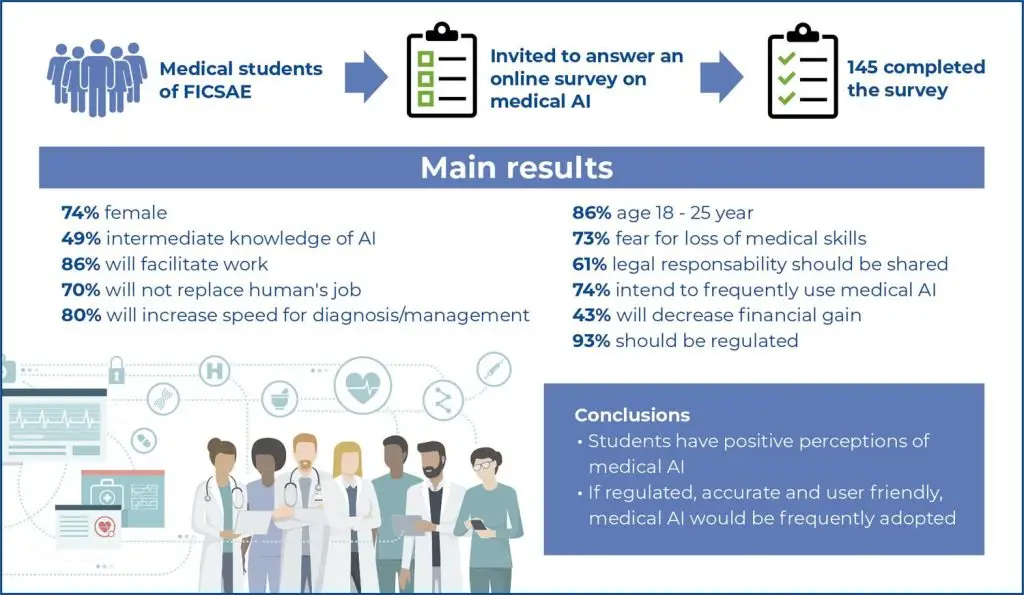 Medical students of FICSAE

Invited to answer an online survey on medical AI

145 completed the survey

Main results

74% female
49% intermediate knowledge of AI
86% will facilitate work
70% will not replace human's job
80% will increase speed for diagnosis/management

86% age 18 - 25 year
73% fear for loss of medical skills
61% legal responsability should be shared
74% intend to frequently use medical AI
43% will decrease financial gain
93% should be regulated

Conclusions
• Students have positive perceptions of medical AI
• If regulated, accurate and user friendly, medical AI would be frequently adopted